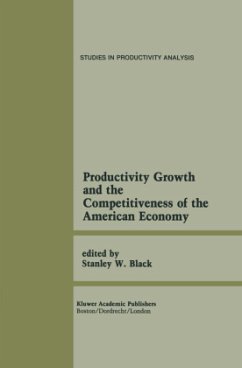 STUDIES IN PRODUCTIVITY ANALYSIS

Productivity Growth and the Competitiveness of the American Economy

edited by
Stanley W. Black

Kluwer Academic Publishers
Boston/Dordrecht/London